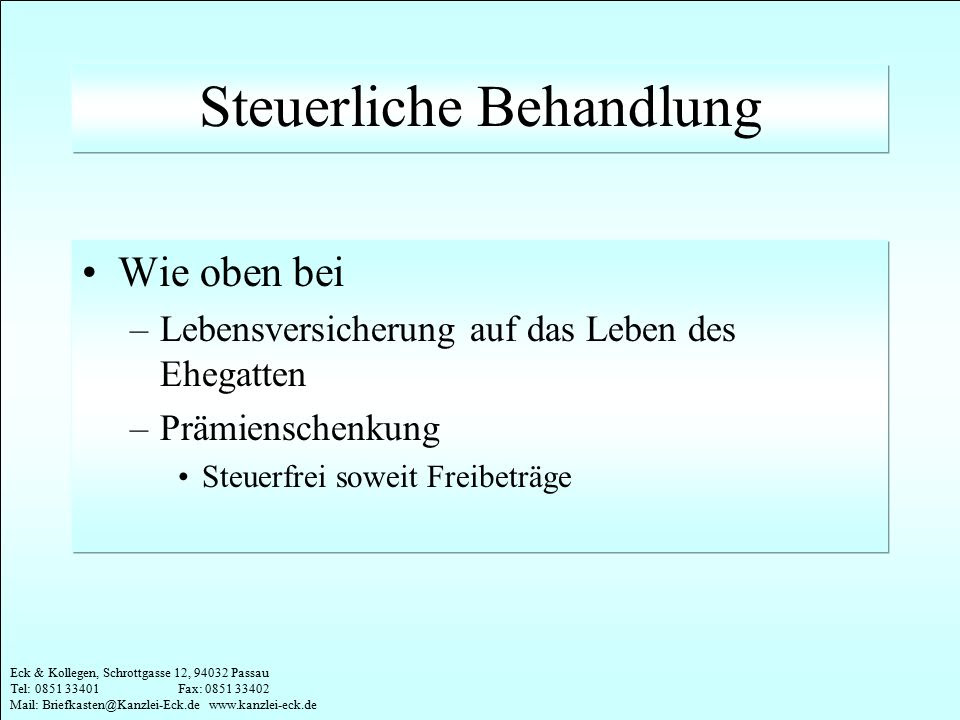 Steuerliche Behandlung

• Wie oben bei
– Lebensversicherung auf das Leben des Ehegatten
– Prämienschenkung
• Steuerfrei soweit Freibeträge

Eck & Kollegen, Schrottgasse 12, 94032 Passau
Tel: 0851 33401 Fax: 0851 33402
Mail: Briefkasten@Kanzlei-Eck.de www.kanzlei-eck.de